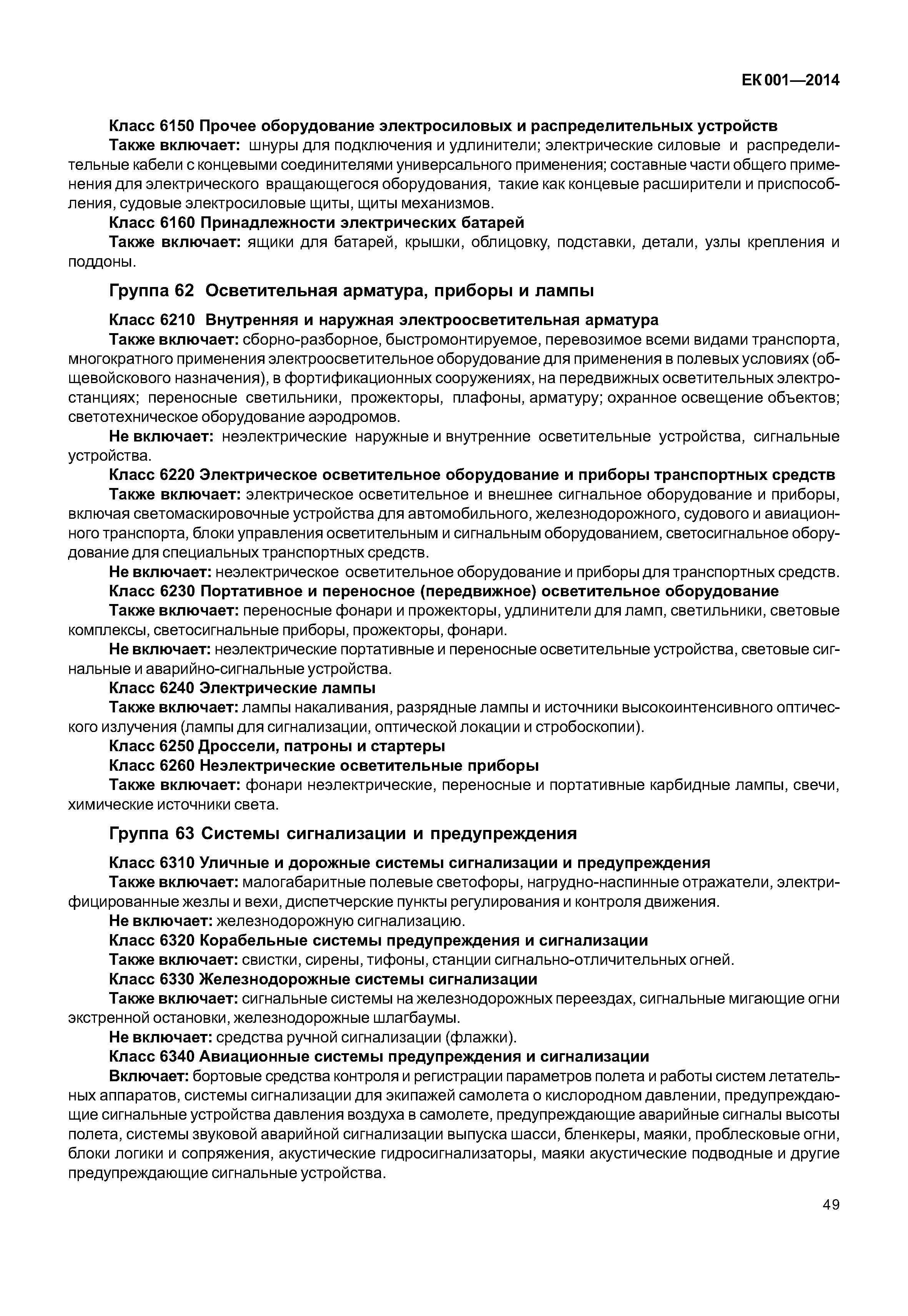 ЕК 001—2014

Класс 6150 Прочее оборудование электросиловых и распределительных устройств

Также включает: шнуры для подключения и удлинители; электрические силовые и распределительные кабели с концевыми соединителями универсального применения; составные части общего применения для электрического вращающегося оборудования, такие как концевые расширители и приспособления, судовые электросиловые щиты, щиты механизмов.

Класс 6160 Принадлежности электрических батарей

Также включает: ящики для батарей, крышки, облицовку, подставки, детали, узлы крепления и поддоны.

Группа 62 Осветительная арматура, приборы и лампы

Класс 6210 Внутренняя и наружная электроосветительная арматура

Также включает: сборно-разборное, быстромонтируемое, перевозимое всеми видами транспорта, многократного применения электроосветительное оборудование для применения в полевых условиях (общевойскового назначения), в фортификационных сооружениях, на передвижных осветительных электростанциях; переносные светильники, прожекторы, плафоны, арматуру; охранное освещение объектов; светотехническое оборудование аэродромов.

Не включает: неэлектрические наружные и внутренние осветительные устройства, сигнальные устройства.

Класс 6220 Электрическое осветительное оборудование и приборы транспортных средств

Также включает: электрическое осветительное и внешнее сигнальное оборудование и приборы, включая светомаскировочные устройства для автомобильного, железнодорожного, судового и авиационного транспорта, блоки управления осветительным и сигнальным оборудованием, светосигнальное оборудование для специальных транспортных средств.

Не включает: неэлектрическое осветительное оборудование и приборы для транспортных средств.

Класс 6230 Портативное и переносное (передвижное) осветительное оборудование

Также включает: переносные фонари и прожекторы, удлинители для ламп, светильники, световые комплексы, светосигнальные приборы, прожекторы, фонари.

Не включает: неэлектрические портативные и переносные осветительные устройства, световые сигнальные и аварийно-сигнальные устройства.

Класс 6240 Электрические лампы

Также включает: лампы накаливания, разрядные лампы и источники высокоинтенсивного оптического излучения (лампы для сигнализации, оптической локации и стробоскопии).

Класс 6250 Дроссели, патроны и стартеры

Класс 6260 Неэлектрические осветительные приборы

Также включает: фонари неэлектрические, переносные и портативные карбидные лампы, свечи, химические источники света.

Группа 63 Системы сигнализации и предупреждения

Класс 6310 Уличные и дорожные системы сигнализации и предупреждения

Также включает: малогабаритные полевые светофоры, нагрудно-наспинные отражатели, электрифицированные жезлы и вехи, диспетчерские пункты регулирования и контроля движения.

Не включает: железнодорожную сигнализацию.

Класс 6320 Корабельные системы предупреждения и сигнализации

Также включает: свистки, сирены, тифоны, станции сигнально-отличительных огней.

Класс 6330 Железнодорожные системы сигнализации

Также включает: сигнальные системы на железнодорожных переездах, сигнальные мигающие огни экстренной остановки, железнодорожные шлагбаумы.

Не включает: средства ручной сигнализации (флажки).

Класс 6340 Авиационные системы предупреждения и сигнализации

Включает: бортовые средства контроля и регистрации параметров полета и работы систем летательных аппаратов, системы сигнализации для экипажей самолета о кислородном давлении, предупреждающие сигнальные устройства давления воздуха в самолете, предупреждающие аварийные сигналы высоты полета, системы звуковой аварийной сигнализации выпуска шасси, бленкеры, маяки, проблесковые огни, блоки логики и сопряжения, акустические гидросигнализаторы, маяки акустические подводные и другие предупреждающие сигнальные устройства.

49